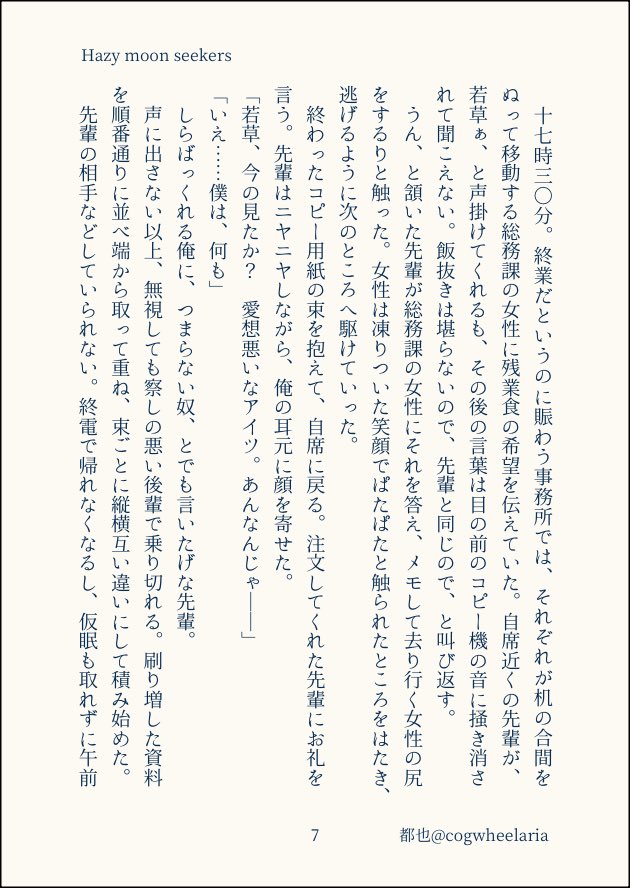 Hazy moon seekers

十七時三〇分。終業だというのに賑わう事務所では、それぞれが机の合間をぬって移動する総務課の女性に残業食の希望を伝えていた。自席近くの先輩が、若草ぁ、と声掛けてくれるも、その後の言葉は目の前のコピー機の音に掻き消されて聞こえない。飯抜きは堪らないので、先輩と同じので、と叫び返す。

うん、と頷いた先輩が総務課の女性にそれを答え、メモして去り行く女性の尻をするりと触った。女性は凍りついた笑顔でぱたぱたと触られたところをはたき、逃げるように次のところへ駆けていった。

終わったコピー用紙の束を抱えて、自席に戻る。注文してくれた先輩にお礼を言う。先輩はニヤニヤしながら、俺の耳元に顔を寄せた。

「若草、今の見たか？　愛想悪いなアイツ。あんなんじゃ――」

「いえ……僕は、何も」

しらばっくれる俺に、つまらない奴、とでも言いたげな先輩。

声に出さない以上、無視しても察しの悪い後輩で乗り切れる。刷り増した資料を順番通りに並べ端から取って重ね、束ごとに縦横互い違いにして積み始めた。

先輩の相手などしていられない。終電で帰れなくなるし、仮眠も取れずに午前

7

都也@cogwheelaria